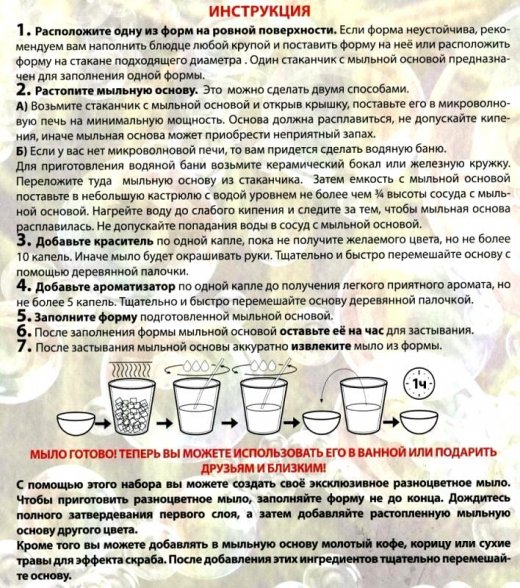 ИНСТРУКЦИЯ

1. Расположите одну из форм на ровной поверхности. Если форма неустойчива, рекомендуем вам наполнить блюдце любой крупой и поставить форму на неё или расположить форму на стакане подходящего диаметра . Один стаканчик с мыльной основой предназначен для заполнения одной формы.

2. Растопите мыльную основу. Это можно сделать двумя способами.

А) Возьмите стаканчик с мыльной основой и открыв крышку, поставьте его в микроволновую печь на минимальную мощность. Основа должна расплавиться, не допускайте кипения, иначе мыльная основа может приобрести неприятный запах.

Б) Если у вас нет микроволновой печи, то вам придется сделать водяную баню. Для приготовления водяной бани возьмите керамический бокал или железную кружку. Переложите туда мыльную основу из стаканчика. Затем емкость с мыльной основой поставьте в небольшую кастрюлю с водой уровнем не более чем ¾ высоты сосуда с мыльной основой. Нагрейте воду до слабого кипения и следите за тем, чтобы мыльная основа расплавилась. Не допускайте попадания воды в сосуд с мыльной основой.

3. Добавьте краситель по одной капле, пока не получите желаемого цвета, но не более 10 капель. Иначе мыло будет окрашивать руки. Тщательно и быстро перемешайте основу с помощью деревянной палочки.

4. Добавьте ароматизатор по одной капле до получения легкого приятного аромата, но не более 5 капель. Тщательно и быстро перемешайте основу деревянной палочкой.

5. Заполните форму подготовленной мыльной основой.

6. После заполнения формы мыльной основой оставьте её на час для застывания.

7. После застывания мыльной основы аккуратно извлеките мыло из формы.

1ч

МЫЛО ГОТОВО! ТЕПЕРЬ ВЫ МОЖЕТЕ ИСПОЛЬЗОВАТЬ ЕГО В ВАННОЙ ИЛИ ПОДАРИТЬ ДРУЗЬЯМ И БЛИЗКИМ!

С помощью этого набора вы можете создать своё эксклюзивное разноцветное мыло. Чтобы приготовить разноцветное мыло, заполняйте форму не до конца. Дождитесь полного затвердевания первого слоя, а затем добавляйте растопленную мыльную основу другого цвета.

Кроме того вы можете добавлять в мыльную основу молотый кофе, корицу или сухие травы для эффекта скраба. После добавления этих ингредиентов тщательно перемешайте основу.